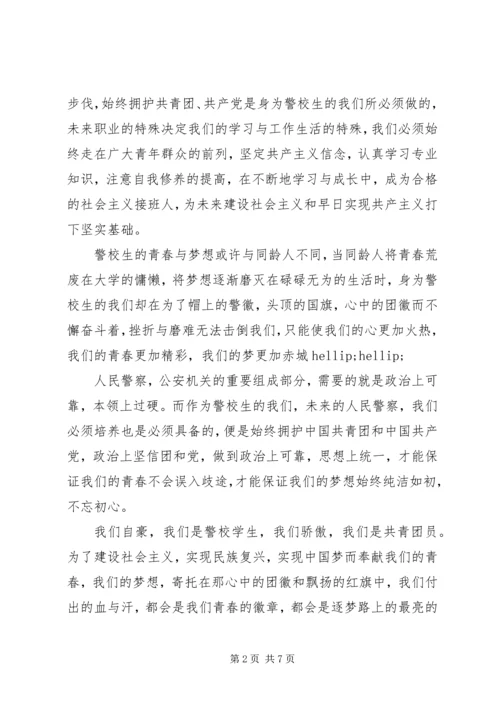 步伐，始终拥护共青团、共产党是身为警校生的我们所必须做的，未来职业的特殊决定我们的学习与工作生活的特殊，我们必须始终走在广大青年群众的前列，坚定共产主义信念，认真学习专业知识，注意自我修养的提高，在不断地学习与成长中，成为合格的社会主义接班人，为未来建设社会主义和早日实现共产主义打下坚实基础。

警校生的青春与梦想或许与同龄人不同，当同龄人将青春荒废在大学的慵懒，将梦想逐渐磨灭在碌碌无为的生活时，身为警校生的我们却在为了帽上的警徽，头顶的国旗，心中的团徽而不懈奋斗着，挫折与磨难无法击倒我们，只能使我们的心更加火热，我们的青春更加精彩，我们的梦更加赤城 hellip;hellip;

人民警察，公安机关的重要组成部分，需要的就是政治上可靠，本领上过硬。而作为警校生的我们，未来的人民警察，我们必须培养也是必须具备的，便是始终拥护中国共青团和中国共产党，政治上坚信团和党，做到政治上可靠，思想上统一，才能保证我们的青春不会误入歧途，才能保证我们的梦想始终纯洁如初，不忘初心。

我们自豪，我们是警校学生，我们骄傲，我们是共青团员。为了建设社会主义，实现民族复兴，实现中国梦而奉献我们的青春，我们的梦想，寄托在那心中的团徽和飘扬的红旗中，我们付出的血与汗，都会是我们青春的徽章，都会是逐梦路上的最亮的

第 2 页 共 7 页